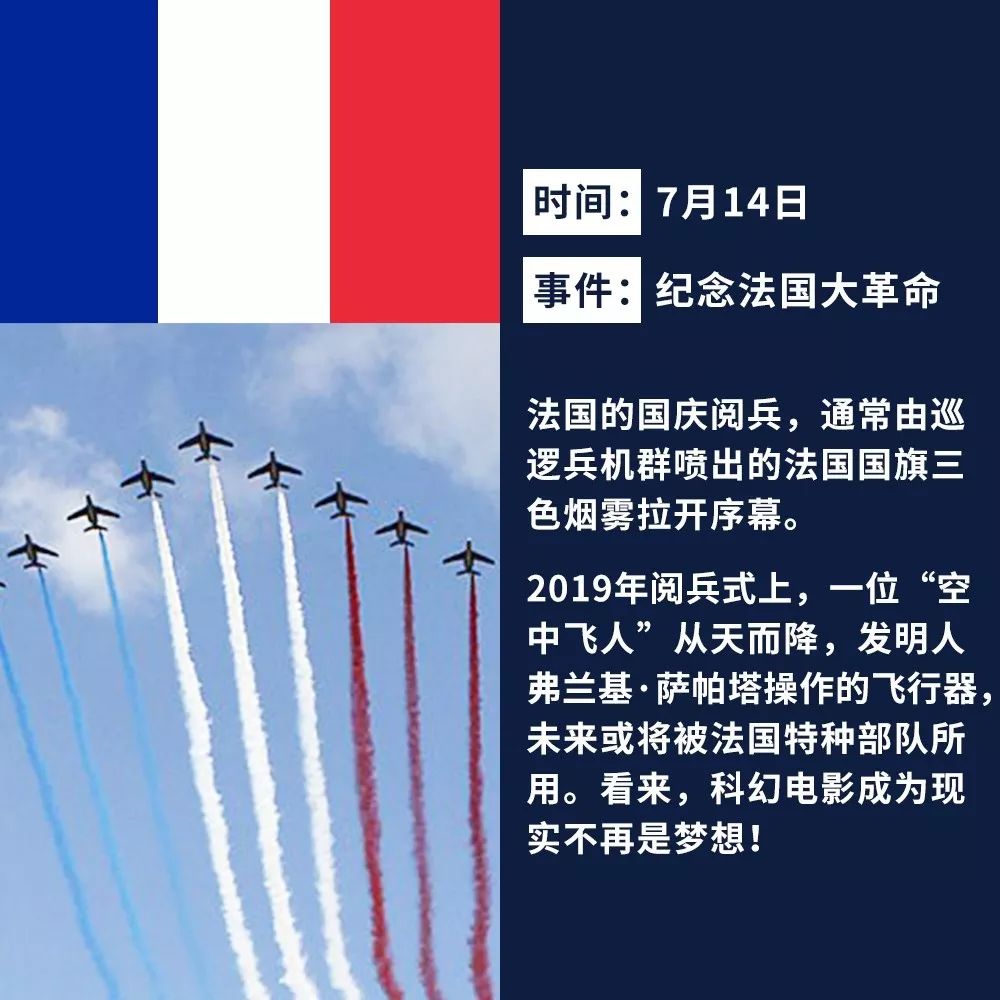 时间：7月14日

事件：纪念法国大革命

法国的国庆阅兵，通常由巡逻兵机群喷出的法国国旗三色烟雾拉开序幕。

2019年阅兵式上，一位“空中飞人”从天而降，发明人弗兰基·萨帕塔操作的飞行器，未来或将被法国特种部队所用。看来，科幻电影成为现实不再是梦想！